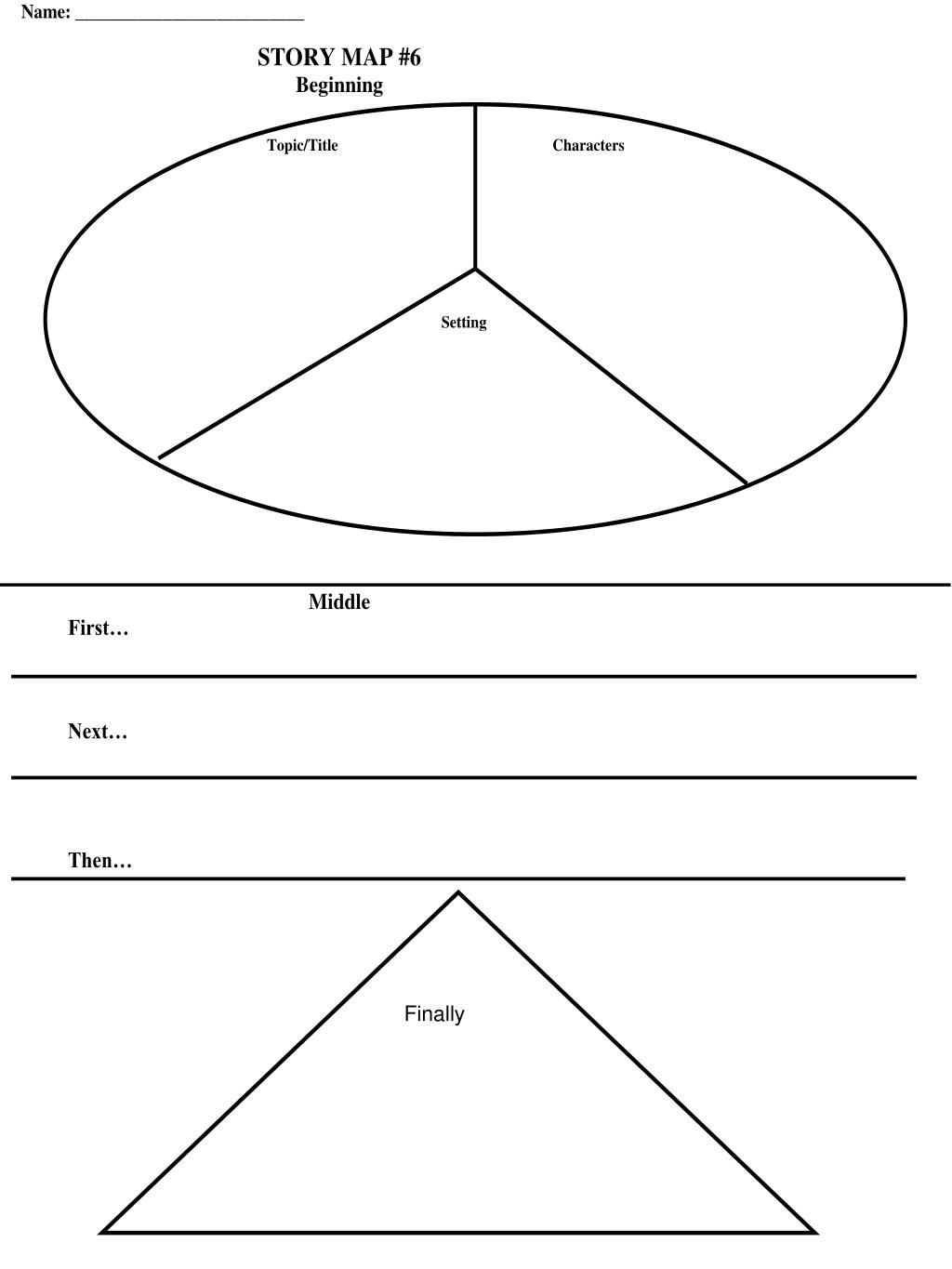 Name: ___________________________

STORY MAP #6
Beginning

Topic/Title

Characters

Setting

Middle

First…

Next…

Then…

Finally